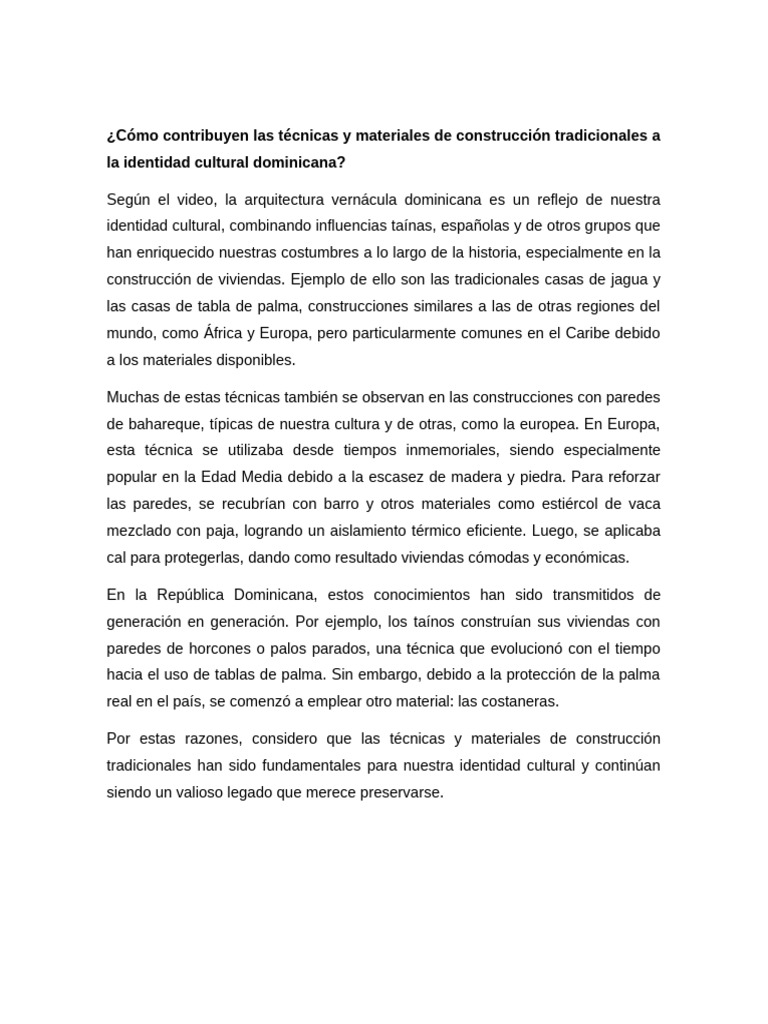 ¿Cómo contribuyen las técnicas y materiales de construcción tradicionales a la identidad cultural dominicana?

Según el video, la arquitectura vernácula dominicana es un reflejo de nuestra identidad cultural, combinando influencias taínas, españolas y de otros grupos que han enriquecido nuestras costumbres a lo largo de la historia, especialmente en la construcción de viviendas. Ejemplo de ello son las tradicionales casas de jagua y las casas de tabla de palma, construcciones similares a las de otras regiones del mundo, como África y Europa, pero particularmente comunes en el Caribe debido a los materiales disponibles.

Muchas de estas técnicas también se observan en las construcciones con paredes de bahareque, típicas de nuestra cultura y de otras, como la europea. En Europa, esta técnica se utilizaba desde tiempos inmemoriales, siendo especialmente popular en la Edad Media debido a la escasez de madera y piedra. Para reforzar las paredes, se recubrían con barro y otros materiales como estiércol de vaca mezclado con paja, logrando un aislamiento térmico eficiente. Luego, se aplicaba cal para protegerlas, dando como resultado viviendas cómodas y económicas.

En la República Dominicana, estos conocimientos han sido transmitidos de generación en generación. Por ejemplo, los taínos construían sus viviendas con paredes de horcones o palos parados, una técnica que evolucionó con el tiempo hacia el uso de tablas de palma. Sin embargo, debido a la protección de la palma real en el país, se comenzó a emplear otro material: las costaneras.

Por estas razones, considero que las técnicas y materiales de construcción tradicionales han sido fundamentales para nuestra identidad cultural y continúan siendo un valioso legado que merece preservarse.